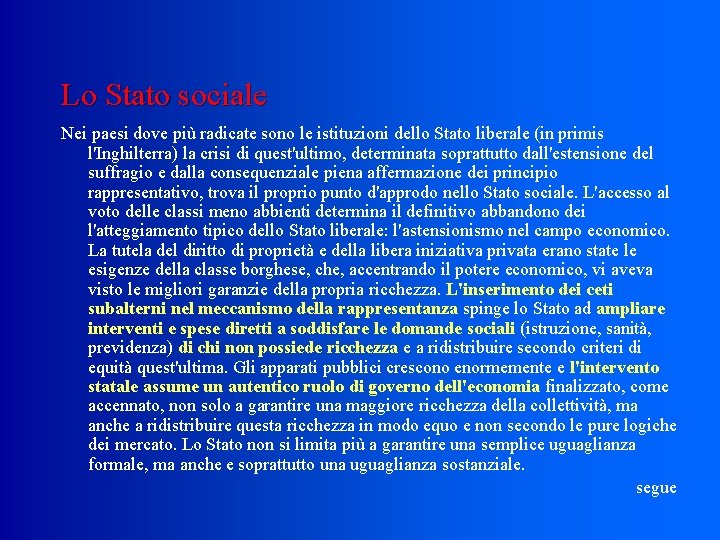 Lo Stato sociale

Nei paesi dove più radicate sono le istituzioni dello Stato liberale (in primis l'Inghilterra) la crisi di quest'ultimo, determinata soprattutto dall'estensione del suffragio e dalla consequenziale piena affermazione dei principio rappresentativo, trova il proprio punto d'approdo nello Stato sociale. L'accesso al voto delle classi meno abbienti determina il definitivo abbandono dei l'atteggiamento tipico dello Stato liberale: l'astensionismo nel campo economico. La tutela del diritto di proprietà e della libera iniziativa privata erano state le esigenze della classe borghese, che, accentrando il potere economico, vi aveva visto le migliori garanzie della propria ricchezza. L'inserimento dei ceti subalterni nel meccanismo della rappresentanza spinge lo Stato ad ampliare interventi e spese diretti a soddisfare le domande sociali (istruzione, sanità, previdenza) di chi non possiede ricchezza e a ridistribuire secondo criteri di equità quest'ultima. Gli apparati pubblici crescono enormemente e l'intervento statale assume un autentico ruolo di governo dell'economia finalizzato, come accennato, non solo a garantire una maggiore ricchezza della collettività, ma anche a ridistribuire questa ricchezza in modo equo e non secondo le pure logiche dei mercato. Lo Stato non si limita più a garantire una semplice uguaglianza formale, ma anche e soprattutto una uguaglianza sostanziale.

segue